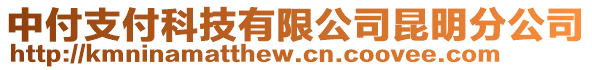 中付支付科技有限公司昆明分公司
http://kmninamatthew.cn.coovee.com